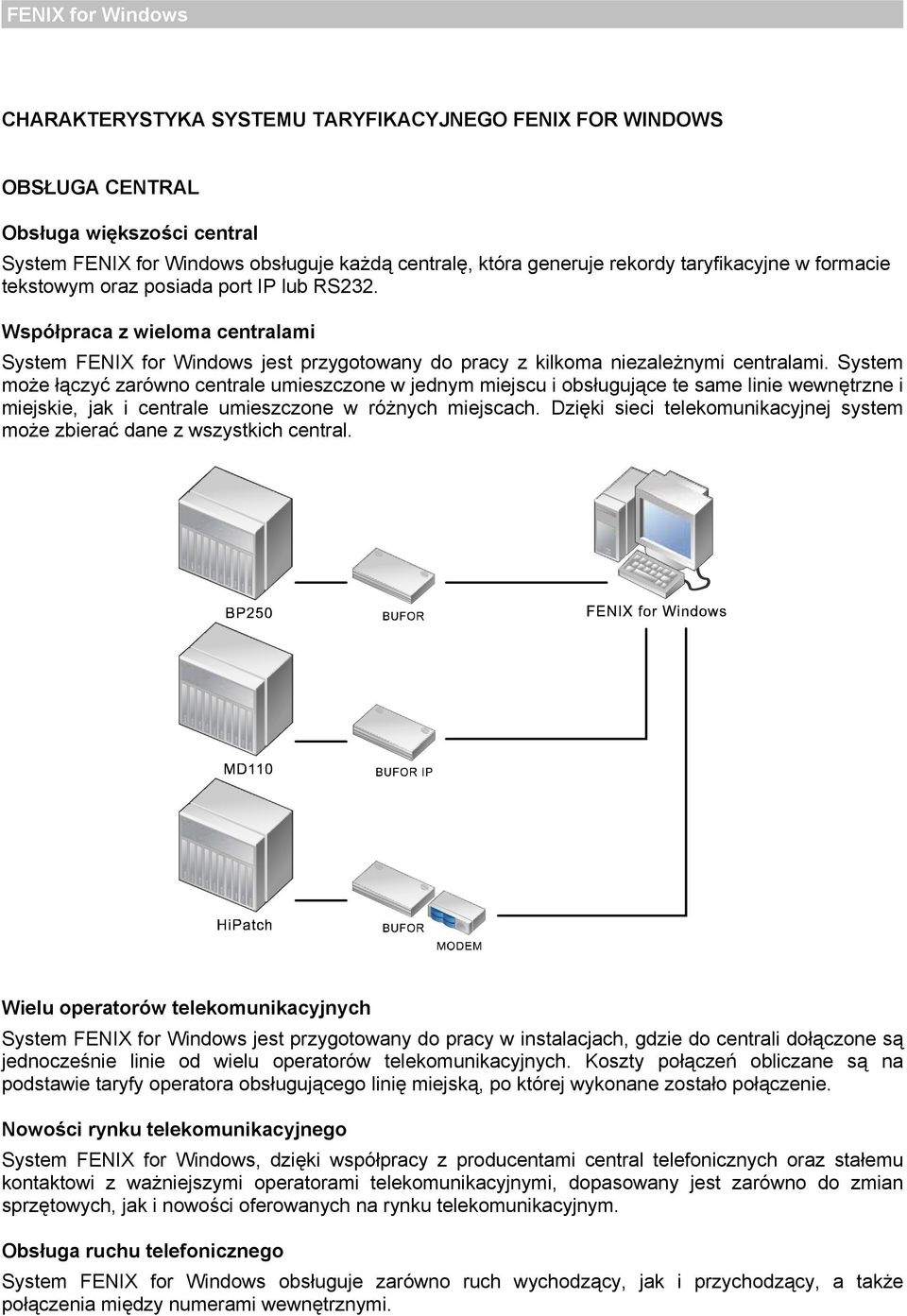 FENIX for Windows

CHARAKTERYSTYKA SYSTEMU TARYFIKACYJNEGO FENIX FOR WINDOWS

OBSŁUGA CENTRAL

Obsługa większości central

System FENIX for Windows obsługuje każdą centralę, która generuje rekordy taryfikacyjne w formacie tekstowym oraz posiada port IP lub RS232.

Współpraca z wieloma centralami

System FENIX for Windows jest przygotowany do pracy z kilkoma niezależnymi centralami. System może łączyć zarówno centrale umieszczone w jednym miejscu i obsługujące te same linie wewnętrzne i miejskie, jak i centrale umieszczone w różnych miejscach. Dzięki sieci telekomunikacyjnej system może zbierać dane z wszystkich central.

BP250
BUFOR
FENIX for Windows
MD110
BUFOR IP
HiPatch
BUFOR
MODEM

Wielu operatorów telekomunikacyjnych

System FENIX for Windows jest przygotowany do pracy w instalacjach, gdzie do centrali dołączone są jednocześnie linie od wielu operatorów telekomunikacyjnych. Koszty połączeń obliczane są na podstawie taryfy operatora obsługującego linię miejską, po której wykonane zostało połączenie.

Nowości rynku telekomunikacyjnego

System FENIX for Windows, dzięki współpracy z producentami central telefonicznych oraz stałemu kontaktowi z ważniejszymi operatorami telekomunikacyjnymi, dopasowany jest zarówno do zmian sprzętowych, jak i nowości oferowanych na rynku telekomunikacyjnym.

Obsługa ruchu telefonicznego

System FENIX for Windows obsługuje zarówno ruch wychodzący, jak i przychodzący, a także połączenia między numerami wewnętrznymi.